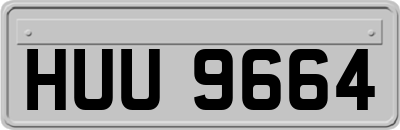 HUU 9664